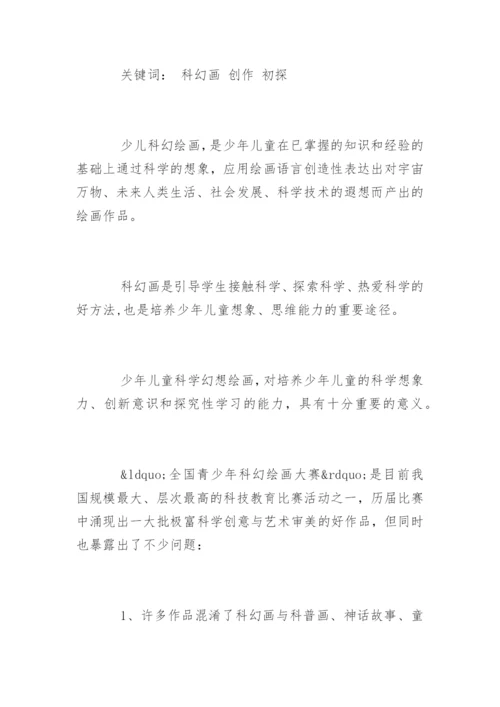 关键词： 科幻画 创作 初探

少儿科幻绘画，是少年儿童在已掌握的知识和经验的基础上通过科学的想象，应用绘画语言创造性表达出对宇宙万物、未来人类生活、社会发展、科学技术的遐想而产出的绘画作品。

科幻画是引导学生接触科学、探索科学、热爱科学的好方法，也是培养少年儿童想象、思维能力的重要途径。

少年儿童科学幻想绘画，对培养少年儿童的科学想象力、创新意识和探究性学习的能力，具有十分重要的意义。

&ldquo;全国青少年科幻绘画大赛&rdquo;是目前我国规模最大、层次最高的科技教育比赛活动之一，历届比赛中涌现出一大批极富科学创意与艺术审美的好作品，但同时也暴露出了不少问题：

1、许多作品混淆了科幻画与科普画、神话故事、童